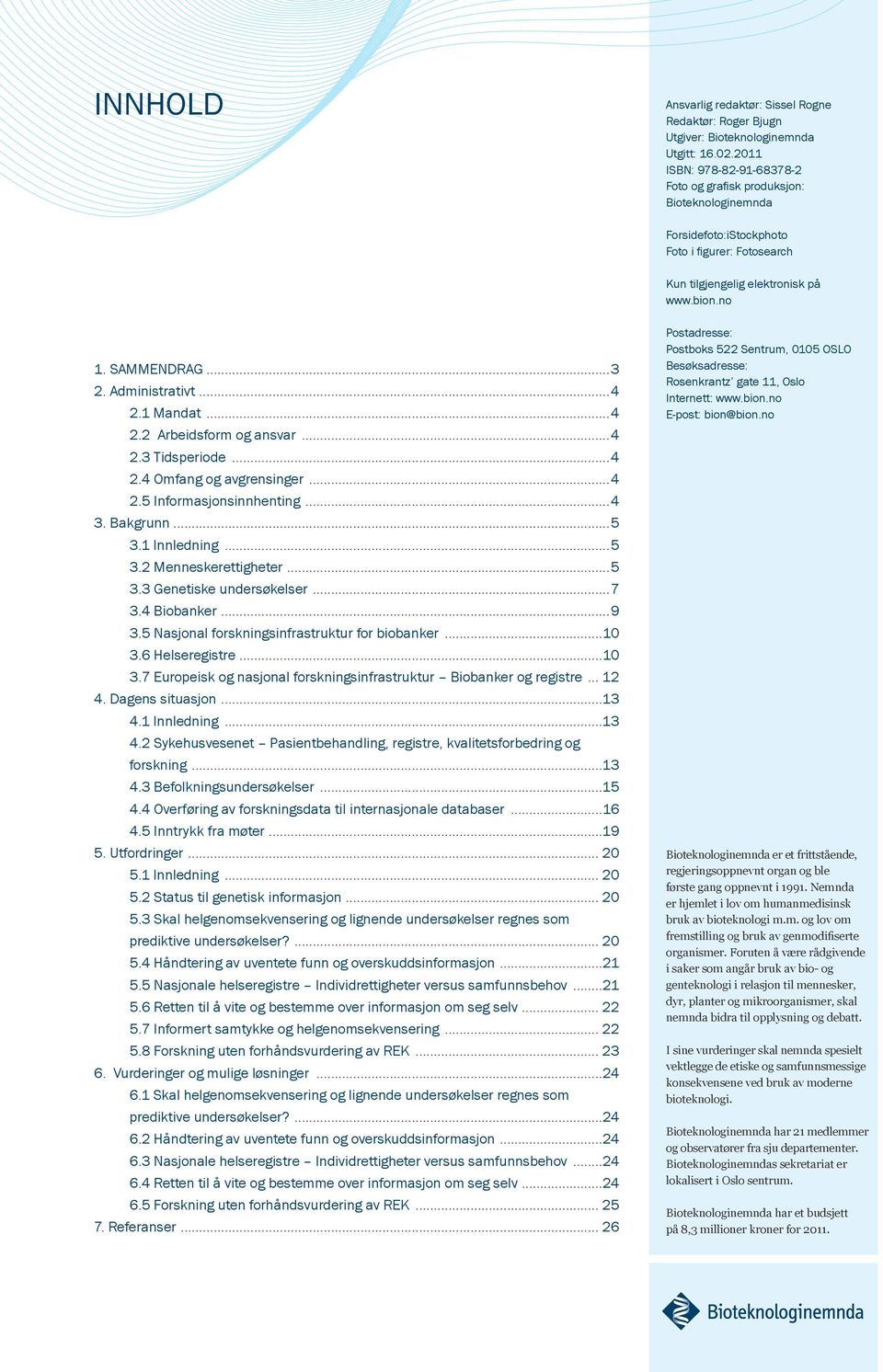 INNHOLD

1. SAMMENDRAG ...3
2. Administrativt ...4
2.1 Mandat ...4
2.2 Arbeidsform og ansvar ...4
2.3 Tidsperiode ...4
2.4 Omfang og avgrensinger ...4
2.5 Informasjonsinnhenting ...4
3. Bakgrunn ...5
3.1 Innledning ...5
3.2 Menneskerettigheter ...5
3.3 Genetiske undersøkelser ...7
3.4 Biobanker ...9
3.5 Nasjonal forskningsinfrastruktur for biobanker ...10
3.6 Helseregistre ...10
3.7 Europeisk og nasjonal forskningsinfrastruktur – Biobanker og registre ... 12
4. Dagens situasjon ...13
4.1 Innledning ...13
4.2 Sykehusvesenet – Pasientbehandling, registre, kvalitetsforbedring og forskning ...13
4.3 Befolkningsundersøkelser ...15
4.4 Overføring av forskningsdata til internasjonale databaser ...16
4.5 Inntrykk fra møter ...19
5. Utfordringer ... 20
5.1 Innledning ... 20
5.2 Status til genetisk informasjon ... 20
5.3 Skal helgenomsekvensering og lignende undersøkelser regnes som prediktive undersøkelser? ... 20
5.4 Håndtering av uventete funn og overskuddsinformasjon ...21
5.5 Nasjonale helseregistre – Individrettigheter versus samfunnsbehov ...21
5.6 Retten til å vite og bestemme over informasjon om seg selv ... 22
5.7 Informert samtykke og helgenomsekvensering ... 22
5.8 Forskning uten forhåndsvurdering av REK ... 23
6. Vurderinger og mulige løsninger ...24
6.1 Skal helgenomsekvensering og lignende undersøkelser regnes som prediktive undersøkelser? ...24
6.2 Håndtering av uventete funn og overskuddsinformasjon ...24
6.3 Nasjonale helseregistre – Individrettigheter versus samfunnsbehov ...24
6.4 Retten til å vite og bestemme over informasjon om seg selv ...24
6.5 Forskning uten forhåndsvurdering av REK ... 25
7. Referanser ... 26

Ansvarlig redaktør: Sissel Rogne
Redaktør: Roger Bjugn
Utgiver: Bioteknologinemnda
Utgitt: 16.02.2011
ISBN: 978-82-91-68378-2
Foto og grafisk produksjon: Bioteknologinemnda

Forsidefoto:iStockphoto
Foto i figurer: Fotosearch

Kun tilgjengelig elektronisk på www.bion.no

Postadresse:
Postboks 522 Sentrum, 0105 OSLO
Besøksadresse:
Rosenkrantz' gate 11, Oslo
Internett: www.bion.no
E-post: bion@bion.no

Bioteknologinemnda er et frittstående, regjeringsoppnevnt organ og ble første gang oppnevnt i 1991. Nemnda er hjemlet i lov om humanmedisinsk bruk av bioteknologi m.m. og lov om fremstilling og bruk av genmodifiserte organismer. Foruten å være rådgivende i saker som angår bruk av bio- og genteknologi i relasjon til mennesker, dyr, planter og mikroorganismer, skal nemnda bidra til opplysning og debatt.

I sine vurderinger skal nemnda spesielt vektlegge de etiske og samfunnsmessige konsekvensene ved bruk av moderne bioteknologi.

Bioteknologinemnda har 21 medlemmer og observatører fra sju departementer. Bioteknologinemndas sekretariat er lokalisert i Oslo sentrum.

Bioteknologinemnda har et budsjett på 8,3 millioner kroner for 2011.

Bioteknologinemnda